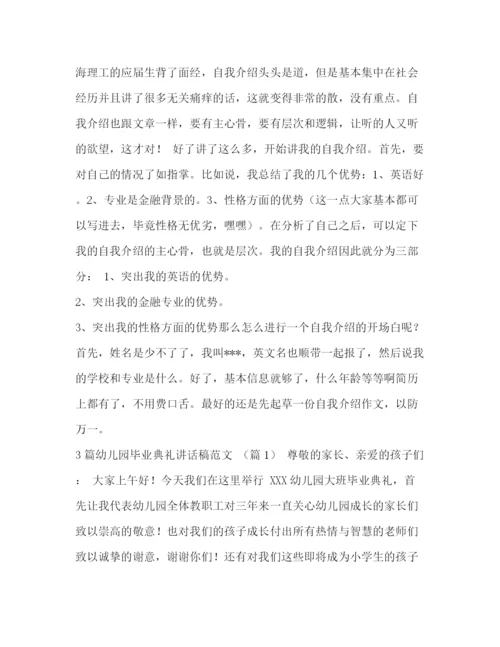 海理工的应届生背了面经，自我介绍头头是道，但是基本集中在社会经历并且讲了很多无关痛痒的话，这就变得非常的散，没有重点。自我介绍也跟文章一样，要有主心骨，要有层次和逻辑，让听的人又听的欲望，这才对！ 好了讲了这么多，开始讲我的自我介绍。首先，要对自己的情况了如指掌。比如说，我总结了我的几个优势：1、英语好。2、专业是金融背景的。3、性格方面的优势（这一点大家基本都可以写进去，毕竟性格无优劣，嘿嘿）。在分析了自己之后，可以定下我的自我介绍的主心骨，也就是层次。我的自我介绍因此就分为三部分： 1、突出我的英语的优势。

2、突出我的金融专业的优势。

3、突出我的性格方面的优势那么怎么进行一个自我介绍的开场白呢？首先，姓名是少不了了，我叫***，英文名也顺带一起报了，然后说我的学校和专业是什么。好了，基本信息就够了，什么年龄等等啊简历上都有了，不用费口舌。最好的还是先起草一份自我介绍作文，以防万一。

3篇幼儿园毕业典礼讲话稿范文 （篇1） 尊敬的家长、亲爱的孩子们： 大家上午好！今天我们在这里举行 XXX幼儿园大班毕业典礼，首先让我代表幼儿园全体教职工对三年来一直关心幼儿园成长的家长们致以崇高的敬意！也对我们的孩子成长付出所有热情与智慧的老师们致以诚挚的谢意，谢谢你们！还有对我们这些即将成为小学生的孩子